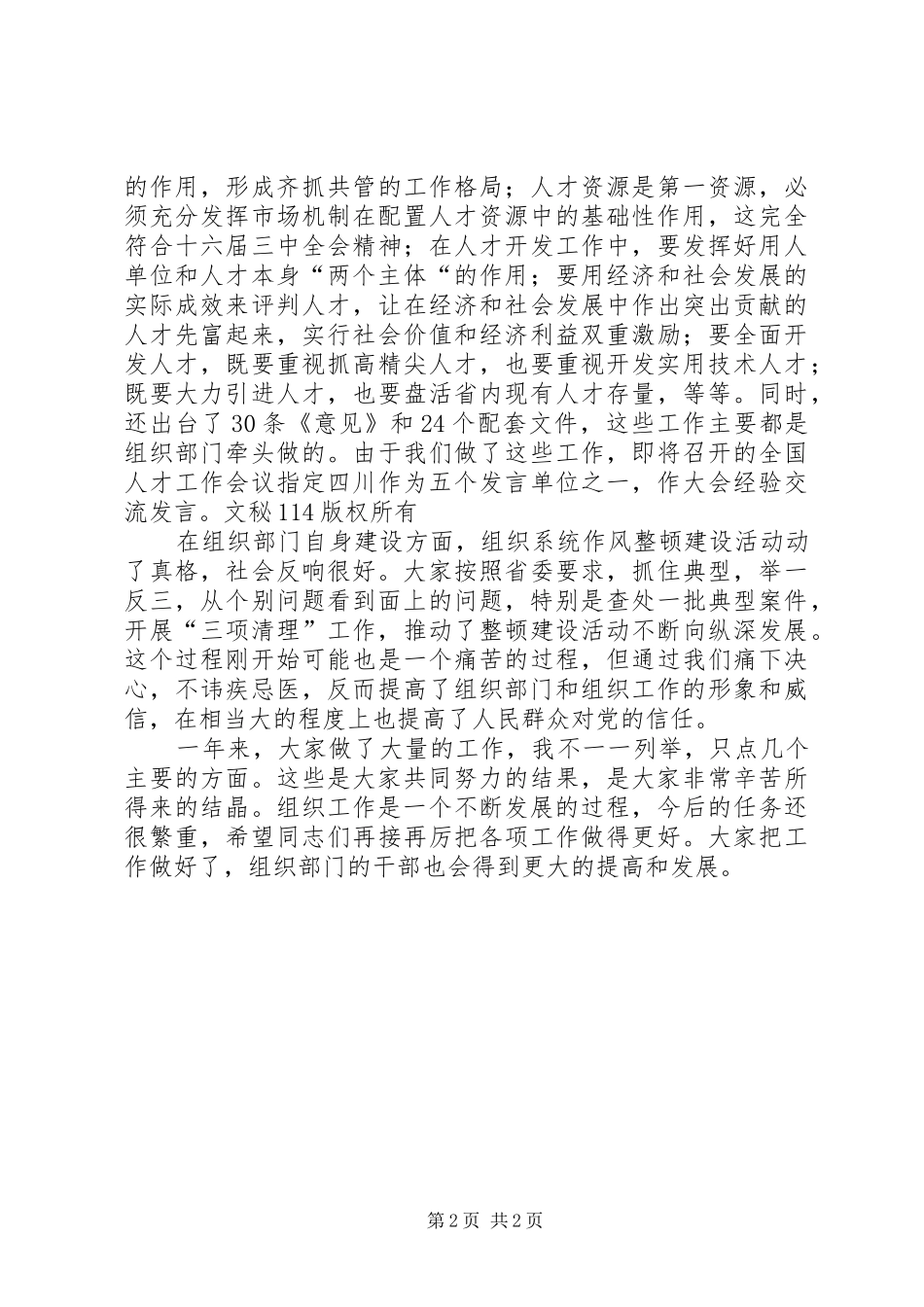 的作用，形成齐抓共管的工作格局；人才资源是第一资源，必须充分发挥市场机制在配置人才资源中的基础性作用，这完全符合十六届三中全会精神；在人才开发工作中，要发挥好用人单位和人才本身“两个主体“的作用；要用经济和社会发展的实际成效来评判人才，让在经济和社会发展中作出突出贡献的人才先富起来，实行社会价值和经济利益双重激励；要全面开发人才，既要重视抓高精尖人才，也要重视开发实用技术人才；既要大力引进人才，也要盘活省内现有人才存量，等等。同时，还出台了 30 条《意见》和 24 个配套文件，这些工作主要都是组织部门牵头做的。由于我们做了这些工作，即将召开的全国人才工作会议指定四川作为五个发言单位之一，作大会经验交流发言。文秘 114 版权所有

在组织部门自身建设方面，组织系统作风整顿建设活动动了真格，社会反响很好。大家按照省委要求，抓住典型，举一反三，从个别问题看到面上的问题，特别是查处一批典型案件，开展“三项清理”工作，推动了整顿建设活动不断向纵深发展。这个过程刚开始可能也是一个痛苦的过程，但通过我们痛下决心，不讳疾忌医，反而提高了组织部门和组织工作的形象和威信，在相当大的程度上也提高了人民群众对党的信任。

一年来，大家做了大量的工作，我不一一列举，只点几个主要的方面。这些是大家共同努力的结果，是大家非常辛苦所得来的结晶。组织工作是一个不断发展的过程，今后的任务还很繁重，希望同志们再接再厉把各项工作做得更好。大家把工作做好了，组织部门的干部也会得到更大的提高和发展。

第 2 页 共 2 页